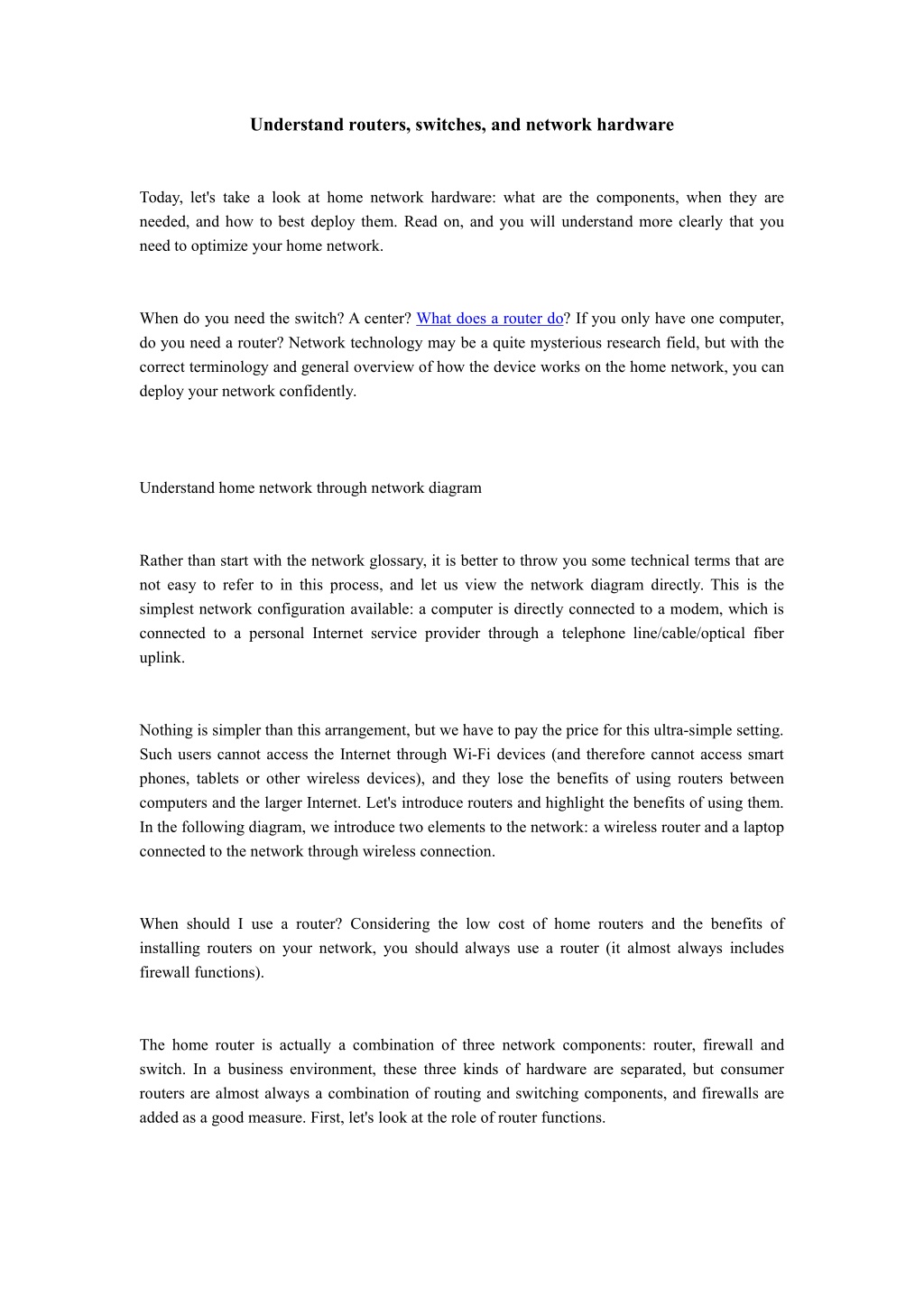 Understand routers, switches, and network hardware

Today, let's take a look at home network hardware: what are the components, when they are needed, and how to best deploy them. Read on, and you will understand more clearly that you need to optimize your home network.

When do you need the switch? A center? What does a router do? If you only have one computer, do you need a router? Network technology may be a quite mysterious research field, but with the correct terminology and general overview of how the device works on the home network, you can deploy your network confidently.

Understand home network through network diagram

Rather than start with the network glossary, it is better to throw you some technical terms that are not easy to refer to in this process, and let us view the network diagram directly. This is the simplest network configuration available: a computer is directly connected to a modem, which is connected to a personal Internet service provider through a telephone line/cable/optical fiber uplink.

Nothing is simpler than this arrangement, but we have to pay the price for this ultra-simple setting. Such users cannot access the Internet through Wi-Fi devices (and therefore cannot access smart phones, tablets or other wireless devices), and they lose the benefits of using routers between computers and the larger Internet. Let's introduce routers and highlight the benefits of using them. In the following diagram, we introduce two elements to the network: a wireless router and a laptop connected to the network through wireless connection.

When should I use a router? Considering the low cost of home routers and the benefits of installing routers on your network, you should always use a router (it almost always includes firewall functions).

The home router is actually a combination of three network components: router, firewall and switch. In a business environment, these three kinds of hardware are separated, but consumer routers are almost always a combination of routing and switching components, and firewalls are added as a good measure. First, let's look at the role of router functions.